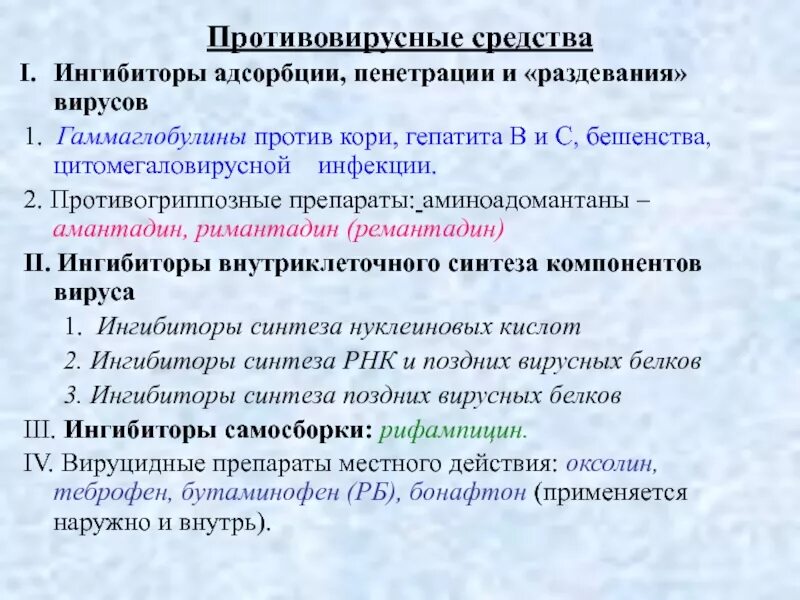 Противовирусные средства

I. Ингибиторы адсорбции, пенетрации и «раздевания» вирусов

1. Гаммаглобулины против кори, гепатита В и С, бешенства, цитомегаловирусной инфекции.

2. Противогриппозные препараты: аминоадомантаны – амантадин, римантадин (ремантадин)

II. Ингибиторы внутриклеточного синтеза компонентов вируса

1. Ингибиторы синтеза нуклеиновых кислот

2. Ингибиторы синтеза РНК и поздних вирусных белков

3. Ингибиторы синтеза поздних вирусных белков

III. Ингибиторы самосборки: рифампицин.

IV. Вируцидные препараты местного действия: оксолин, теброфен, бутаминофен (РБ), бонафтон (применяется наружно и внутрь).